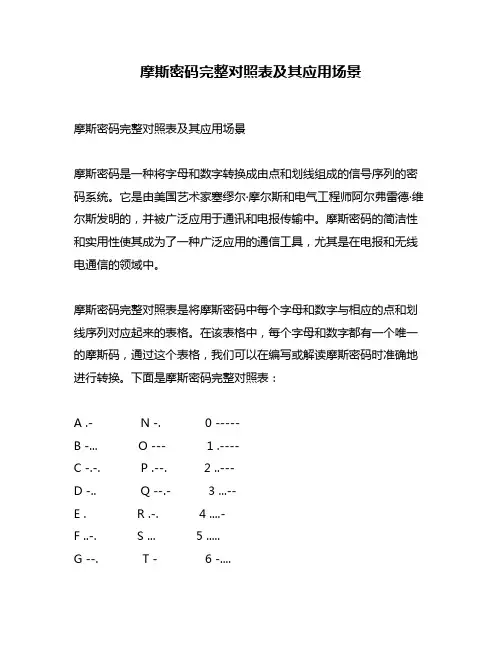 摩斯密码完整对照表及其应用场景

摩斯密码完整对照表及其应用场景

摩斯密码是一种将字母和数字转换成由点和划线组成的信号序列的密码系统。它是由美国艺术家塞缪尔·摩尔斯和电气工程师阿尔弗雷德·维尔斯发明的，并被广泛应用于通讯和电报传输中。摩斯密码的简洁性和实用性使其成为了一种广泛应用的通信工具，尤其是在电报和无线电通信的领域中。

摩斯密码完整对照表是将摩斯密码中每个字母和数字与相应的点和划线序列对应起来的表格。在该表格中，每个字母和数字都有一个唯一的摩斯码，通过这个表格，我们可以在编写或解读摩斯密码时准确地进行转换。下面是摩斯密码完整对照表：

A .- N -. 0 -----
B -... O --- 1 .----
C -.-. P .--. 2 ..---
D -.. Q --.- 3 ...--
E . R .-. 4 ....-
F ..-. S ... 5 .....
G --. T - 6 -....